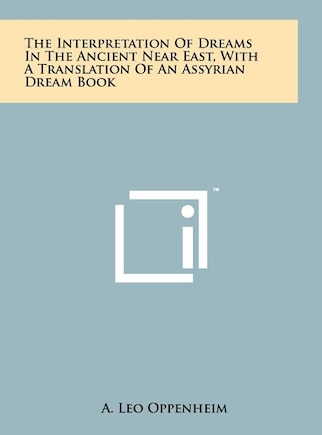 The Interpretation Of Dreams In The Ancient Near East, With A Translation Of An Assyrian Dream Book

™

A. Leo Oppenheim